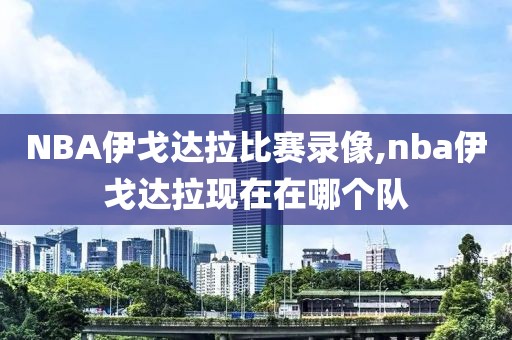 NBA伊戈达拉比赛录像,nba伊戈达拉现在在哪个队